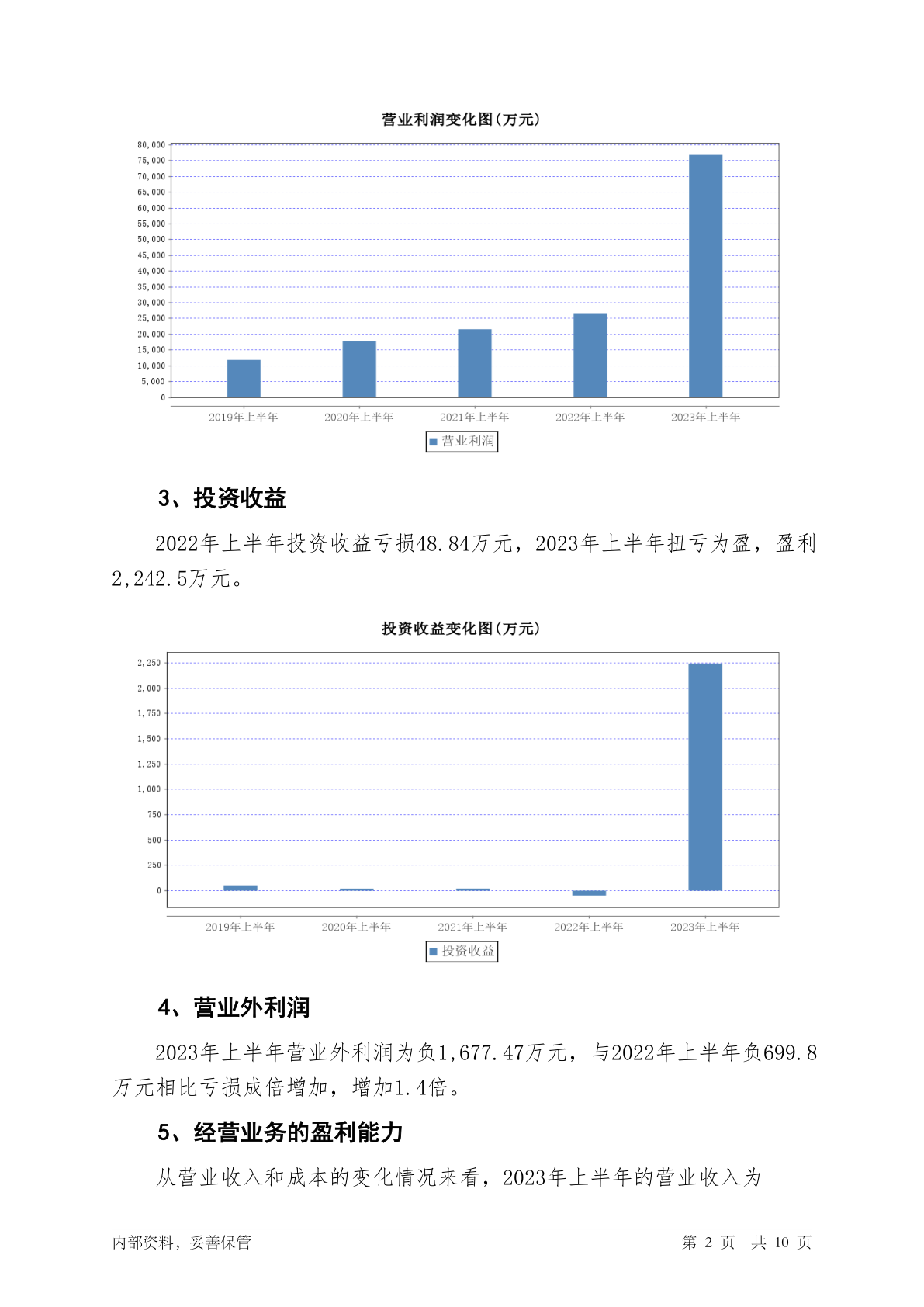 营业利润变化图(万元)

80,000
75,000
70,000
65,000
60,000
55,000
50,000
45,000
40,000
35,000
30,000
25,000
20,000
15,000
10,000
5,000
0

2019年上半年 2020年上半年 2021年上半年 2022年上半年 2023年上半年

营业利润

3、投资收益

2022年上半年投资收益亏损48.84万元，2023年上半年扭亏为盈，盈利2,242.5万元。

投资收益变化图(万元)

2,250
2,000
1,750
1,500
1,250
1,000
750
500
250
0

2019年上半年 2020年上半年 2021年上半年 2022年上半年 2023年上半年

投资收益

4、营业外利润

2023年上半年营业外利润为负1,677.47万元，与2022年上半年负699.8万元相比亏损成倍增加，增加1.4倍。

5、经营业务的盈利能力

从营业收入和成本的变化情况来看，2023年上半年的营业收入为

内部资料，妥善保管

第 2 页 共 10 页